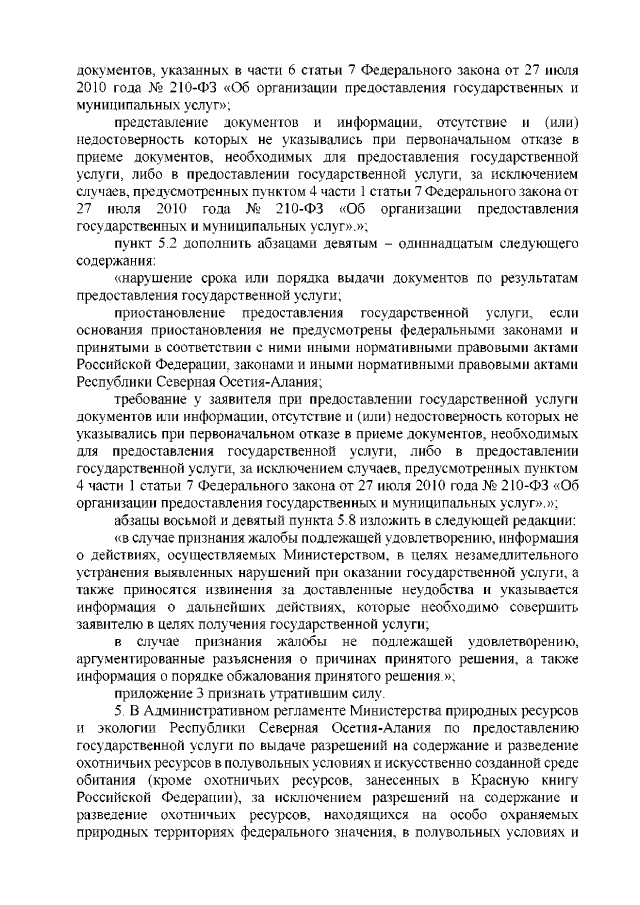 документов, указанных в части 6 статьи 7 Федерального закона от 27 июля 2010 года № 210-ФЗ «Об организации предоставления государственных и муниципальных услуг»;

представление документов и информации, отсутствие и (или) недостоверность которых не указывались при первоначальном отказе в приеме документов, необходимых для предоставления государственной услуги, либо в предоставлении государственной услуги, за исключением случаев, предусмотренных пунктом 4 части 1 статьи 7 Федерального закона от 27 июля 2010 года № 210-ФЗ «Об организации предоставления государственных и муниципальных услуг».»;

пункт 5.2 дополнить абзацами девятым – одиннадцатым следующего содержания:

«нарушение срока или порядка выдачи документов по результатам предоставления государственной услуги;

приостановление предоставления государственной услуги, если основания приостановления не предусмотрены федеральными законами и принятыми в соответствии с ними иными нормативными правовыми актами Российской Федерации, законами и иными нормативными правовыми актами Республики Северная Осетия-Алания;

требование у заявителя при предоставлении государственной услуги документов или информации, отсутствие и (или) недостоверность которых не указывались при первоначальном отказе в приеме документов, необходимых для предоставления государственной услуги, либо в предоставлении государственной услуги, за исключением случаев, предусмотренных пунктом 4 части 1 статьи 7 Федерального закона от 27 июля 2010 года № 210-ФЗ «Об организации предоставления государственных и муниципальных услуг».»;

абзацы восьмой и девятый пункта 5.8 изложить в следующей редакции:

«в случае признания жалобы подлежащей удовлетворению, информация о действиях, осуществляемых Министерством, в целях незамедлительного устранения выявленных нарушений при оказании государственной услуги, а также приносятся извинения за доставленные неудобства и указывается информация о дальнейших действиях, которые необходимо совершить заявителю в целях получения государственной услуги;

в случае признания жалобы не подлежащей удовлетворению, аргументированные разъяснения о причинах принятого решения, а также информация о порядке обжалования принятого решения.»;

приложение 3 признать утратившим силу.

5. В Административном регламенте Министерства природных ресурсов и экологии Республики Северная Осетия-Алания по предоставлению государственной услуги по выдаче разрешений на содержание и разведение охотничьих ресурсов в полувольных условиях и искусственно созданной среде обитания (кроме охотничьих ресурсов, занесенных в Красную книгу Российской Федерации), за исключением разрешений на содержание и разведение охотничьих ресурсов, находящихся на особо охраняемых природных территориях федерального значения, в полувольных условиях и